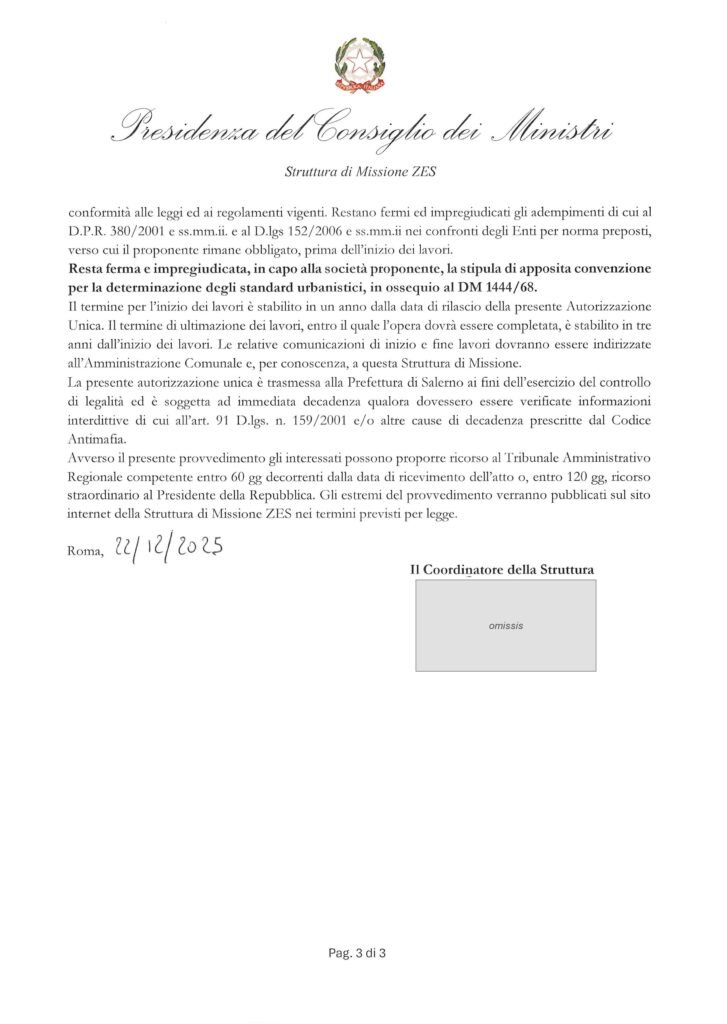 Presidenza del Consiglio dei Ministri

Struttura di Missione ZES

conformità alle leggi ed ai regolamenti vigenti. Restano fermi ed impregiudicati gli adempimenti di cui al D.P.R. 380/2001 e ss.mm.ii. e al D.lgs 152/2006 e ss.mm.ii nei confronti degli Enti per norma preposti, verso cui il proponente rimane obbligato, prima dell'inizio dei lavori.

Resta ferma e impregiudicata, in capo alla società proponente, la stipula di apposita convenzione per la determinazione degli standard urbanistici, in ossequio al DM 1444/68.

Il termine per l'inizio dei lavori è stabilito in un anno dalla data di rilascio della presente Autorizzazione Unica. Il termine di ultimazione dei lavori, entro il quale l'opera dovrà essere completata, è stabilito in tre anni dall'inizio dei lavori. Le relative comunicazioni di inizio e fine lavori dovranno essere indirizzate all'Amministrazione Comunale e, per conoscenza, a questa Struttura di Missione.

La presente autorizzazione unica è trasmessa alla Prefettura di Salerno ai fini dell'esercizio del controllo di legalità ed è soggetta ad immediata decadenza qualora dovessero essere verificate informazioni interdittive di cui all'art. 91 D.lgs. n. 159/2001 e/o altre cause di decadenza prescritte dal Codice Antimafia.

Avverso il presente provvedimento gli interessati possono proporre ricorso al Tribunale Amministrativo Regionale competente entro 60 gg decorrenti dalla data di ricevimento dell'atto o, entro 120 gg, ricorso straordinario al Presidente della Repubblica. Gli estremi del provvedimento verranno pubblicati sul sito internet della Struttura di Missione ZES nei termini previsti per legge.

Roma, 22/12/2025

Il Coordinatore della Struttura

omissis

Pag. 3 di 3